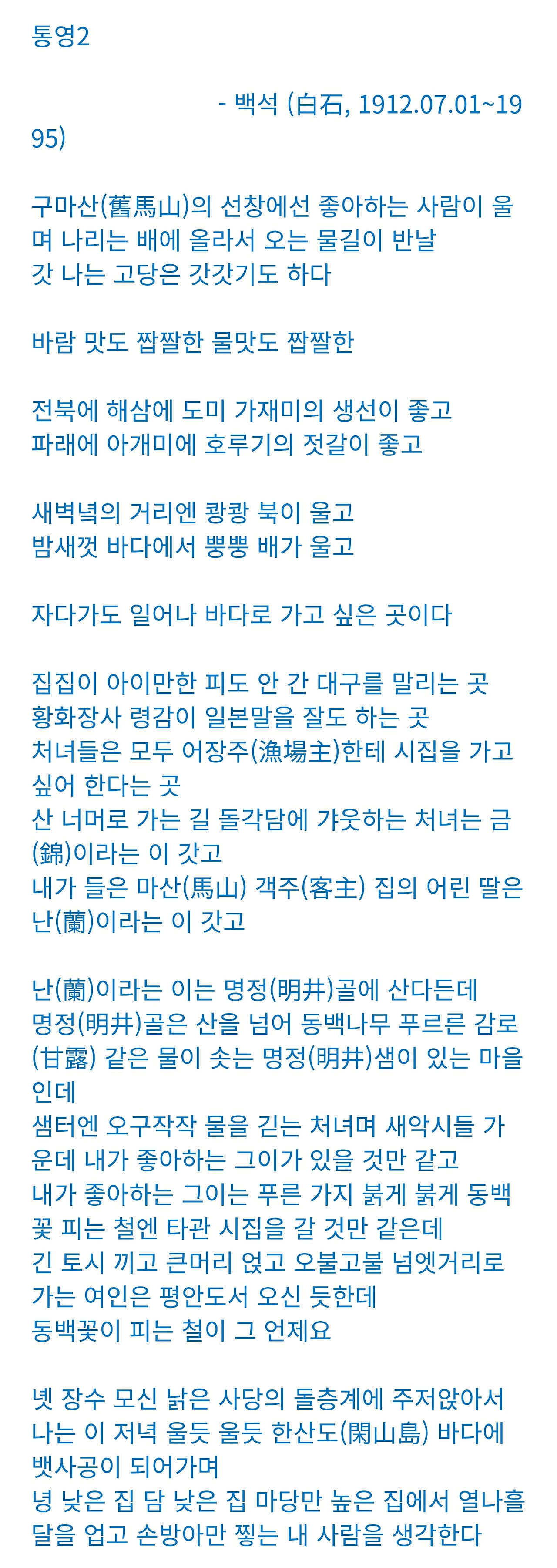 통영2

- 백석 (白石, 1912.07.01~1995)

구마산(舊馬山)의 선창에선 좋아하는 사람이 울며 나리는 배에 올라서 오는 물길이 반날
갓 나는 고당은 갓갓기도 하다

바람 맛도 짭짤한 물맛도 짭짤한

전북에 해삼에 도미 가재미의 생선이 좋고
파래에 아개미에 호루기의 젓갈이 좋고

새벽녘의 거리엔 쾅쾅 북이 울고
밤새껏 바다에서 뿡뿡 배가 울고

자다가도 일어나 바다로 가고 싶은 곳이다

집집이 아이만한 피도 안 간 대구를 말리는 곳
황화장사 령감이 일본말을 잘도 하는 곳
처녀들은 모두 어장주(漁場主)한테 시집을 가고 싶어 한다는 곳
산 너머로 가는 길 돌각담에 갸웃하는 처녀는 금(錦)이라는 이 갓고
내가 들은 마산(馬山) 객주(客主) 집의 어린 딸은 난(蘭)이라는 이 갓고

난(蘭)이라는 이는 명정(明井)골에 산다든데
명정(明井)골은 산을 넘어 동백나무 푸르른 감로(甘露) 같은 물이 솟는 명정(明井)샘이 있는 마을인데
샘터엔 오구작작 물을 긷는 처녀며 새악시들 가운데 내가 좋아하는 그이가 있을 것만 같고
내가 좋아하는 그이는 푸른 가지 붉게 붉게 동백꽃 피는 철엔 타관 시집을 갈 것만 같은데
긴 토시 끼고 큰머리 얹고 오불고불 넘엣거리로 가는 여인은 평안도서 오신 듯한데
동백꽃이 피는 철이 그 언제요

녯 장수 모신 낡은 사당의 돌층계에 주저앉아서
나는 이 저녁 울듯 울듯 한산도(閑山島) 바다에 뱃사공이 되어가며
녕 낮은 집 담 낮은 집 마당만 높은 집에서 열나흘 달을 업고 손방아만 찧는 내 사람을 생각한다